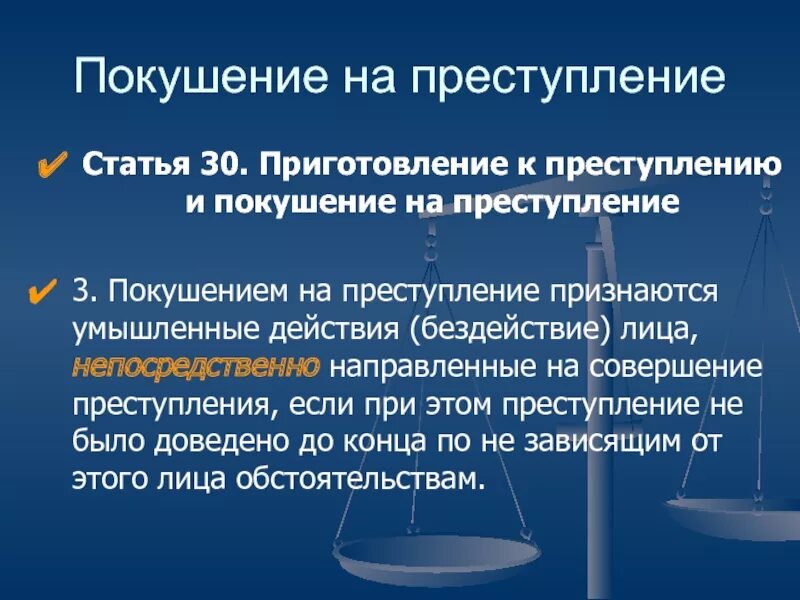 Покушение на преступление

✔ Статья 30. Приготовление к преступлению и покушение на преступление

✔ 3. Покушением на преступление признаются умышленные действия (бездействие) лица, непосредственно направленные на совершение преступления, если при этом преступление не было доведено до конца по не зависящим от этого лица обстоятельствам.